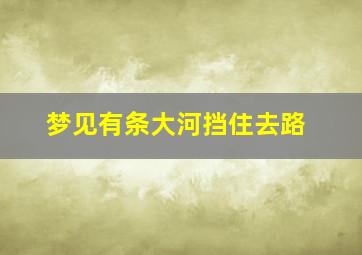 梦见有条大河挡住去路